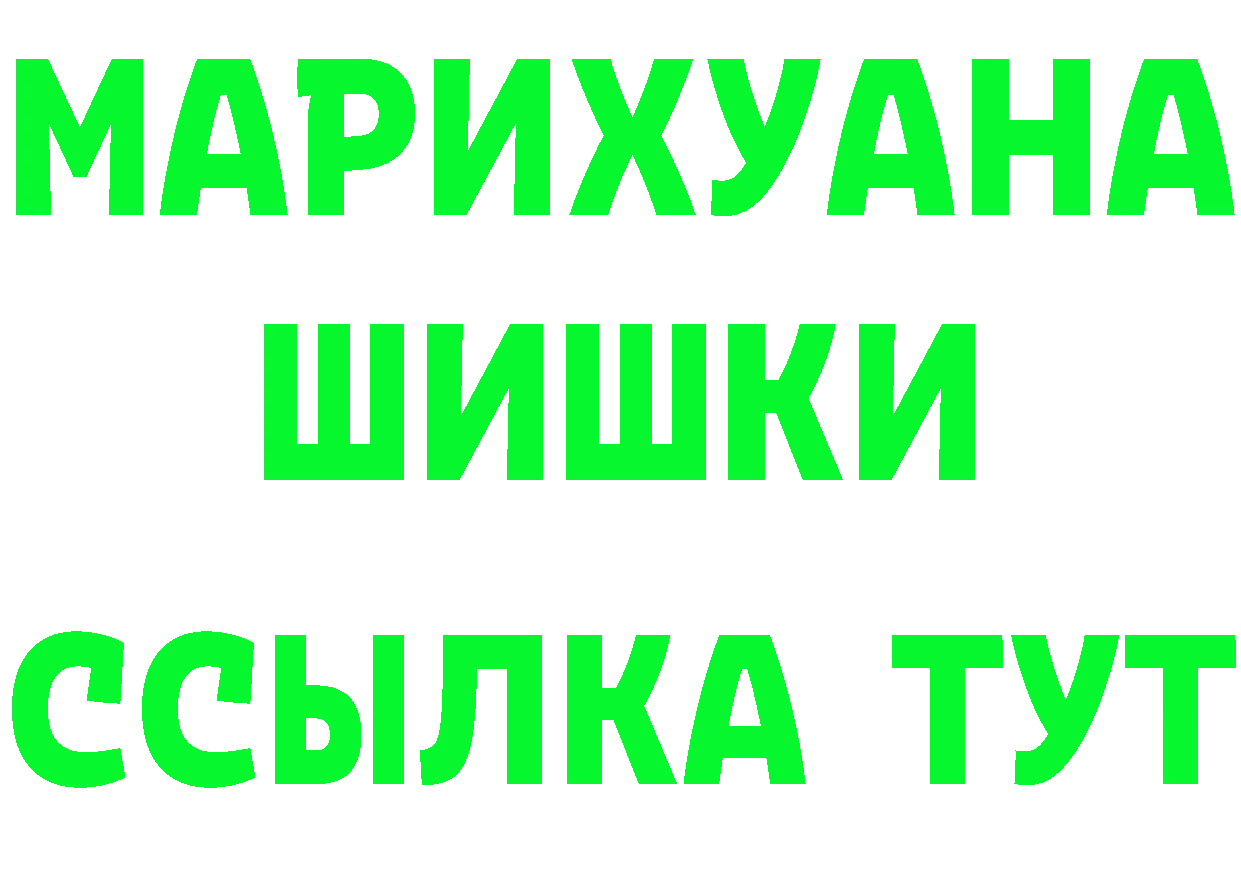 МАРИХУАНА
ШИШКИ
ССЫЛКА ТУТ